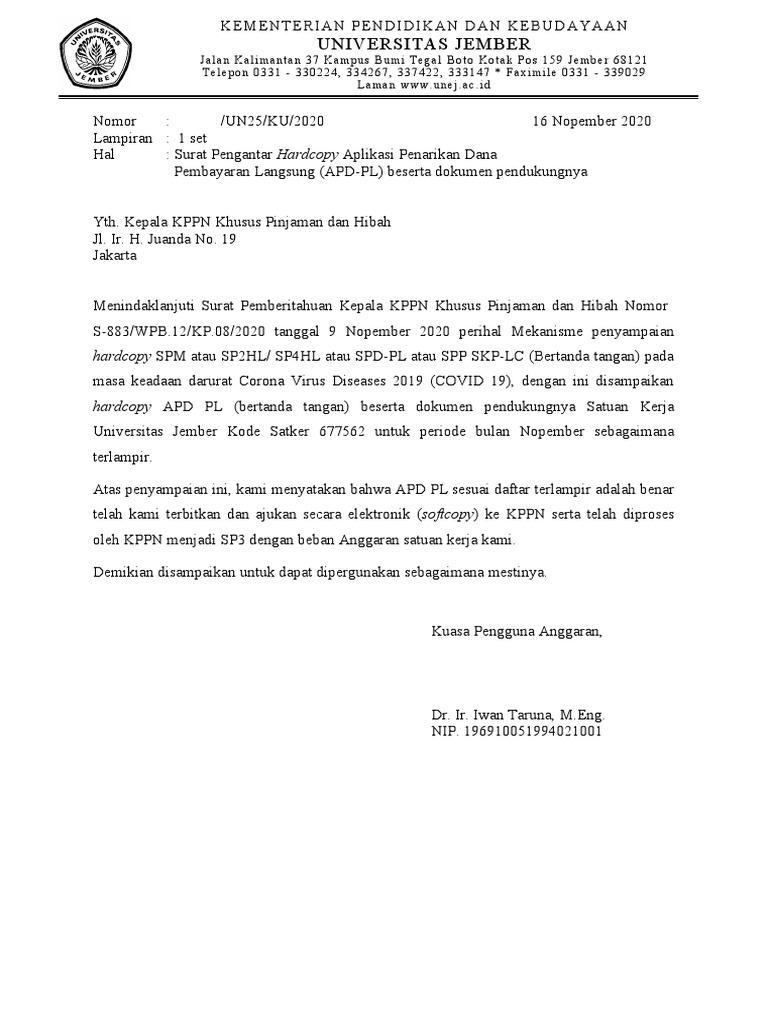 UNIVERSITAS JEMBER

KEMENTERIAN PENDIDIKAN DAN KEBUDAYAAN
UNIVERSITAS JEMBER
Jalan Kalimantan 37 Kampus Bumi Tegal Boto Kotak Pos 159 Jember 68121
Telepon 0331 - 330224, 334267, 337422, 333147 * Faximile 0331 - 339029
Laman www.unej.ac.id

Nomor : /UN25/KU/2020 16 Nopember 2020
Lampiran : 1 set
Hal : Surat Pengantar Hardcopy Aplikasi Penarikan Dana Pembayaran Langsung (APD-PL) beserta dokumen pendukungnya

Yth. Kepala KPPN Khusus Pinjaman dan Hibah
Jl. Ir. H. Juanda No. 19
Jakarta

Menindaklanjuti Surat Pemberitahuan Kepala KPPN Khusus Pinjaman dan Hibah Nomor S-883/WPB.12/KP.08/2020 tanggal 9 Nopember 2020 perihal Mekanisme penyampaian hardcopy SPM atau SP2HL/ SP4HL atau SPD-PL atau SPP SKP-LC (Bertanda tangan) pada masa keadaan darurat Corona Virus Diseases 2019 (COVID 19), dengan ini disampaikan hardcopy APD PL (bertanda tangan) beserta dokumen pendukungnya Satuan Kerja Universitas Jember Kode Satker 677562 untuk periode bulan Nopember sebagaimana terlampir.

Atas penyampaian ini, kami menyatakan bahwa APD PL sesuai daftar terlampir adalah benar telah kami terbitkan dan ajukan secara elektronik (softcopy) ke KPPN serta telah diproses oleh KPPN menjadi SP3 dengan beban Anggaran satuan kerja kami.

Demikian disampaikan untuk dapat dipergunakan sebagaimana mestinya.

Kuasa Pengguna Anggaran,

Dr. Ir. Iwan Taruna, M.Eng.
NIP. 196910051994021001